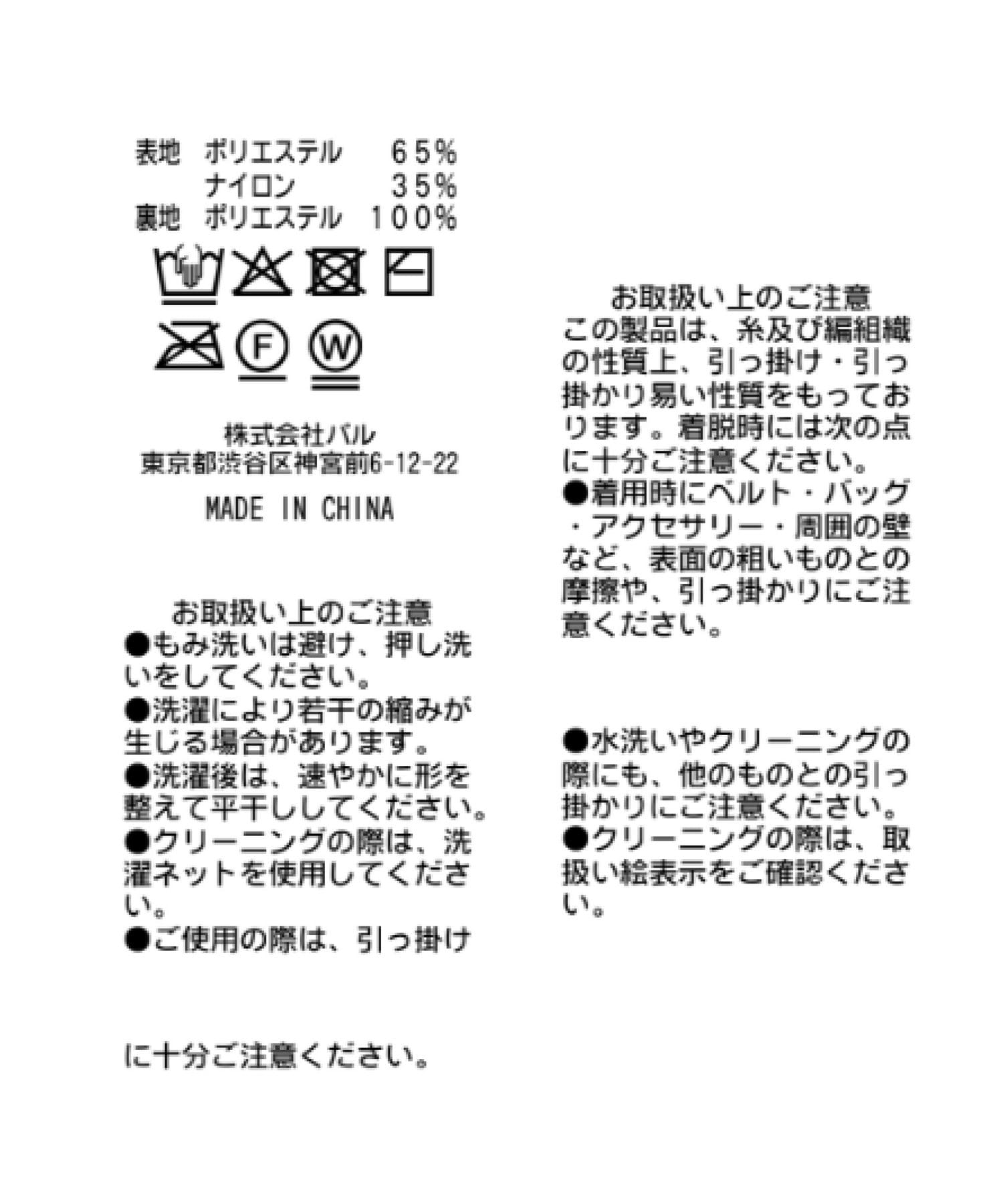 表地　ポリエステル　６５％
　　　ナイロン　　　３５％
裏地　ポリエステル　１００％

F

W

株式会社パル
東京都渋谷区神宮前6-12-22

MADE IN CHINA

お取扱い上のご注意
●もみ洗いは避け、押し洗いをしてください。
●洗濯により若干の縮みが生じる場合があります。
●洗濯後は、速やかに形を整えて平干ししてください。
●クリーニングの際は、洗濯ネットを使用してください。
●ご使用の際は、引っ掛け

に十分ご注意ください。

お取扱い上のご注意
この製品は、糸及び編組織の性質上、引っ掛け・引っ掛かり易い性質をもっております。着脱時には次の点に十分ご注意ください。
●着用時にベルト・バッグ・アクセサリー・周囲の壁など、表面の粗いものとの摩擦や、引っ掛かりにご注意ください。

●水洗いやクリーニングの際にも、他のものとの引っ掛かりにご注意ください。
●クリーニングの際は、取扱い絵表示をご確認ください。